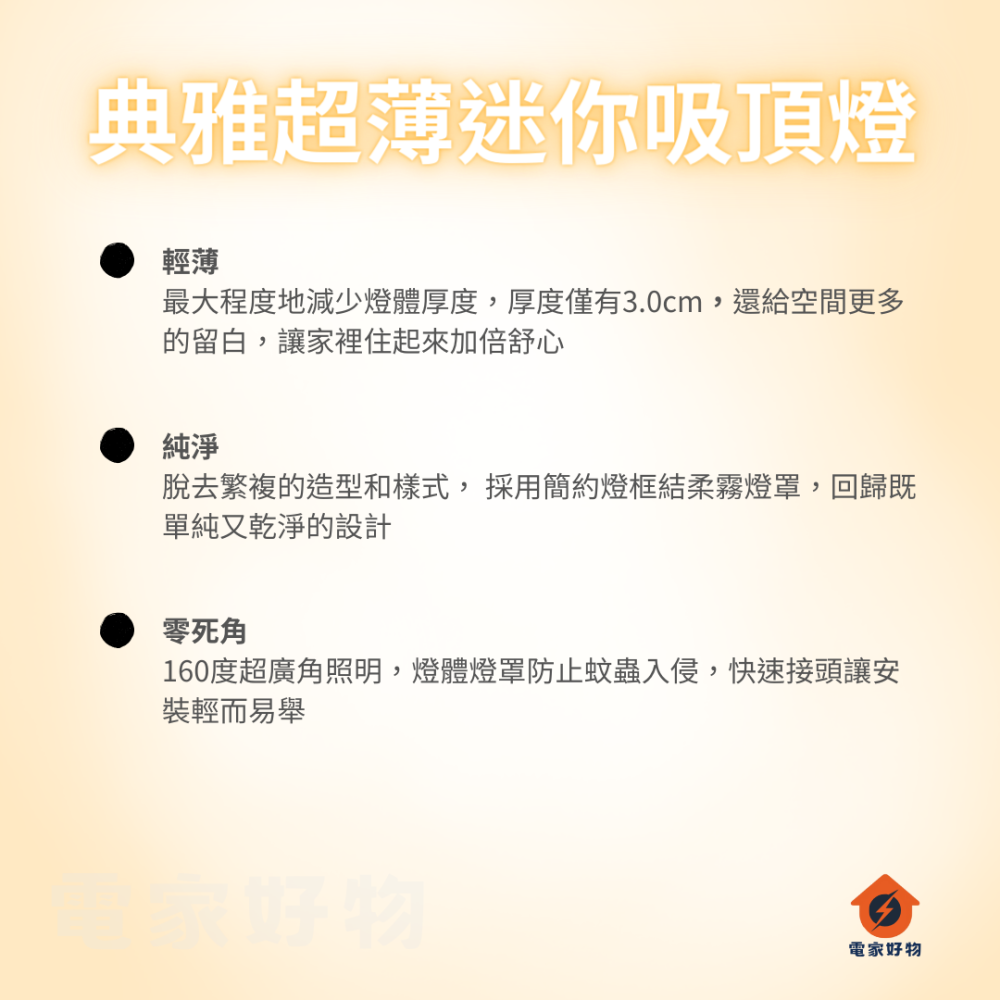 典雅超薄迷你吸頂燈

輕薄
最大程度地減少燈體厚度，厚度僅有3.0cm，還給空間更多的留白，讓家裡住起來加倍舒心

純淨
脫去繁複的造型和樣式， 採用簡約燈框結柔霧燈罩，回歸既單純又乾淨的設計

零死角
160度超廣角照明，燈體燈罩防止蚊蟲入侵，快速接頭讓安裝輕而易舉

電家好物

電家好物